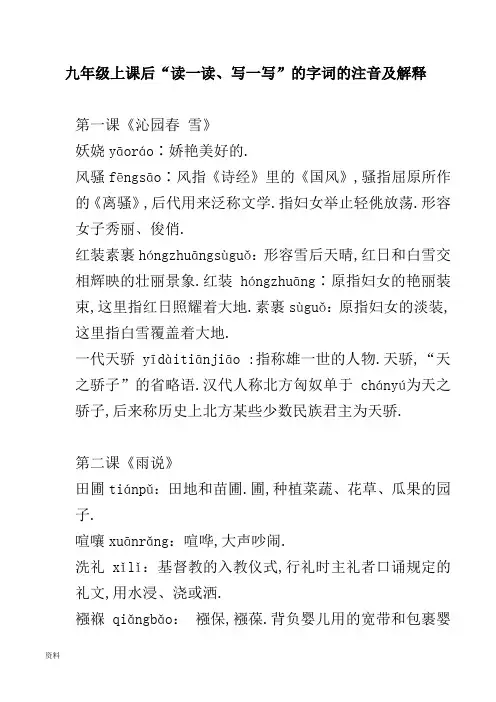 九年级上课后“读一读、写一写”的字词的注音及解释

第一课《沁园春 雪》

妖娆 yāoráo：娇艳美好的.

风骚 fēngsāo：风指《诗经》里的《国风》，骚指屈原所作的《离骚》，后代用来泛称文学.指妇女举止轻佻放荡.形容女子秀丽、俊俏.

红装素裹 hóngzhuāngsùguǒ：形容雪后天晴，红日和白雪交相辉映的壮丽景象.红装 hóngzhuāng：原指妇女的艳丽装束，这里指红日照耀着大地.素裹 sùguǒ：原指妇女的淡装，这里指白雪覆盖着大地.

一代天骄 yīdàitiānjiāo ：指称雄一世的人物.天骄，“天之骄子”的省略语.汉代人称北方匈奴单于 chányú为天之骄子，后来称历史上北方某些少数民族君主为天骄.

第二课《雨说》

田圃 tiánpǔ：田地和苗圃.圃，种植菜蔬、花草、瓜果的园子.

喧嚷 xuānrǎng：喧哗，大声吵闹.

洗礼 xǐlǐ：基督教的入教仪式，行礼时主礼者口诵规定的礼文，用水浸、浇或洒.

襁褓 qiǎngbǎo： 襁保，襁葆.背负婴儿用的宽带和包裹婴

资料